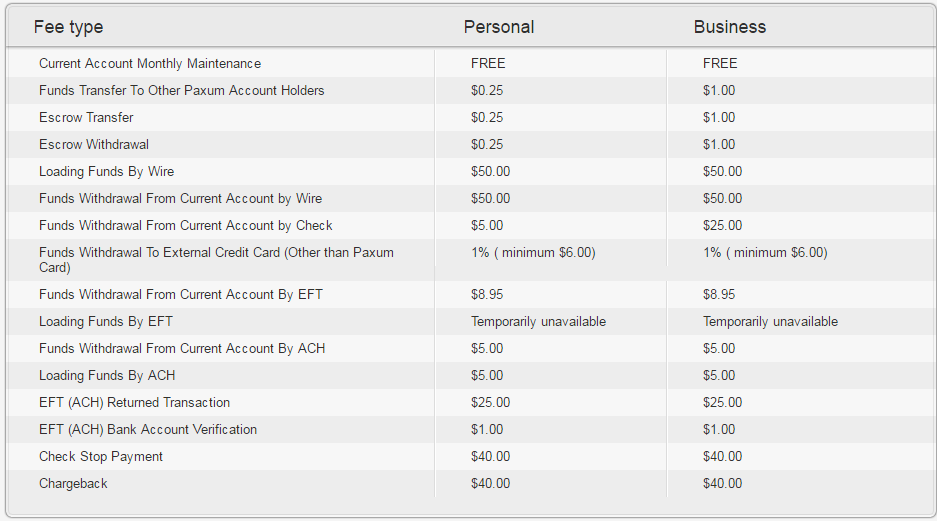 | Fee type | Personal | Business |
|---|---|---|
| Current Account Monthly Maintenance | FREE | FREE |
| Funds Transfer To Other Paxum Account Holders | \$0.25 | \$1.00 |
| Escrow Transfer | \$0.25 | \$1.00 |
| Escrow Withdrawal | \$0.25 | \$1.00 |
| Loading Funds By Wire | \$50.00 | \$50.00 |
| Funds Withdrawal From Current Account by Wire | \$50.00 | \$50.00 |
| Funds Withdrawal From Current Account by Check | \$5.00 | \$25.00 |
| Funds Withdrawal To External Credit Card (Other than Paxum Card) | 1% ( minimum \$6.00) | 1% ( minimum \$6.00) |
| Funds Withdrawal From Current Account By EFT | \$8.95 | \$8.95 |
| Loading Funds By EFT | Temporarily unavailable | Temporarily unavailable |
| Funds Withdrawal From Current Account By ACH | \$5.00 | \$5.00 |
| Loading Funds By ACH | \$5.00 | \$5.00 |
| EFT (ACH) Returned Transaction | \$25.00 | \$25.00 |
| EFT (ACH) Bank Account Verification | \$1.00 | \$1.00 |
| Check Stop Payment | \$40.00 | \$40.00 |
| Chargeback | \$40.00 | \$40.00 |